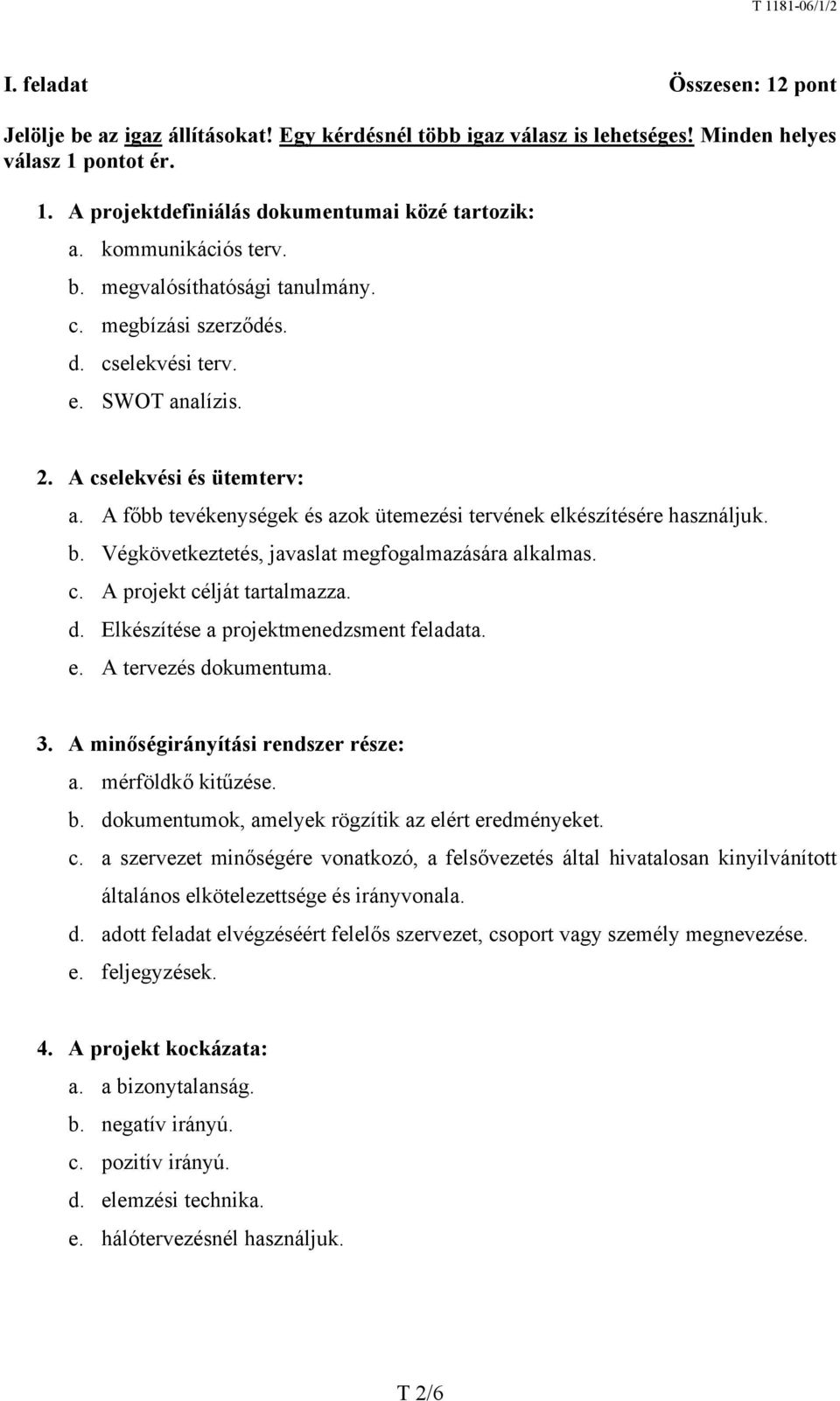 T 1181-06/1/2

I. feladat Összesen: 12 pont

Jelölje be az igaz állításokat! Egy kérdésnél több igaz válasz is lehetséges! Minden helyes válasz 1 pontot ér.

1. A projektdefiniálás dokumentumai közé tartozik:
a. kommunikációs terv.
b. megvalósíthatósági tanulmány.
c. megbízási szerződés.
d. cselekvési terv.
e. SWOT analízis.

2. A cselekvési és ütemterv:
a. A főbb tevékenységek és azok ütemezési tervének elkészítésére használjuk.
b. Végkövetkeztetés, javaslat megfogalmazására alkalmas.
c. A projekt célját tartalmazza.
d. Elkészítése a projektmenedzsment feladata.
e. A tervezés dokumentuma.

3. A minőségirányítási rendszer része:
a. mérföldkő kitűzése.
b. dokumentumok, amelyek rögzítik az elért eredményeket.
c. a szervezet minőségére vonatkozó, a felsővezetés által hivatalosan kinyilvánított általános elkötelezettsége és irányvonala.
d. adott feladat elvégzéséért felelős szervezet, csoport vagy személy megnevezése.
e. feljegyzések.

4. A projekt kockázata:
a. a bizonytalanság.
b. negatív irányú.
c. pozitív irányú.
d. elemzési technika.
e. hálótervezésnél használjuk.

T 2/6